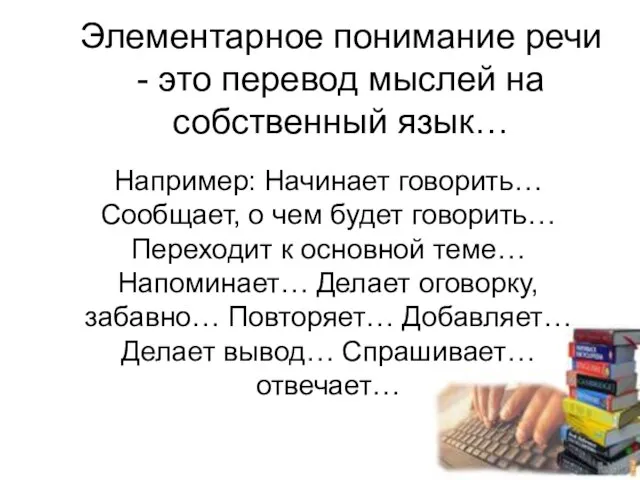 Элементарное понимание речи - это перевод мыслей на собственный язык…

Например: Начинает говорить… Сообщает, о чем будет говорить… Переходит к основной теме… Напоминает… Делает оговорку, забавно… Повторяет… Добавляет… Делает вывод… Спрашивает… отвечает…